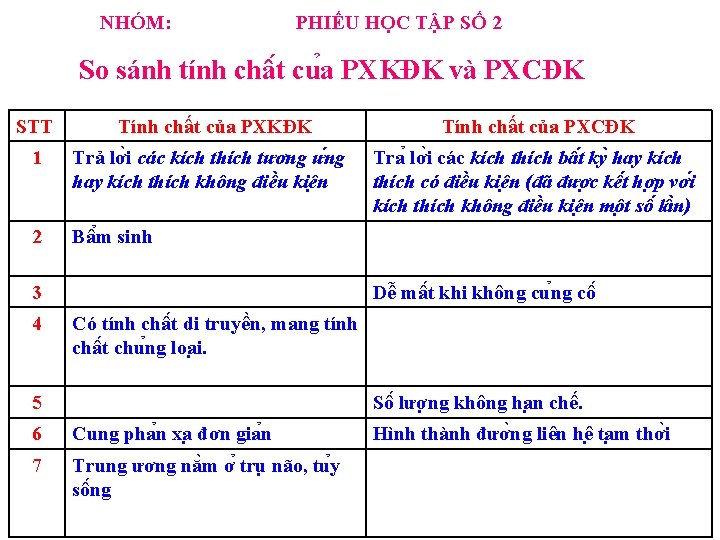 NHÓM: PHIẾU HỌC TẬP SỐ 2

So sánh tính chất của PXKĐK và PXCĐK

| STT | Tính chất của PXKĐK | Tính chất của PXCĐK |
|---|---|---|
| 1 | Trả lời các kích thích tương ứng hay kích thích không điều kiện | Trả lời các kích thích bất kỳ hay kích thích có điều kiện (đã được kết hợp với kích thích không điều kiện một số lần) |
| 2 | Bẩm sinh | |
| 3 | | Dễ mất khi không củng cố |
| 4 | Có tính chất di truyền, mang tính chất chủng loại. | |
| 5 | | Số lượng không hạn chế. |
| 6 | Cung phản xạ đơn giản | Hình thành đường liên hệ tạm thời |
| 7 | Trung ương nằm ở trụ não, tủy sống | |